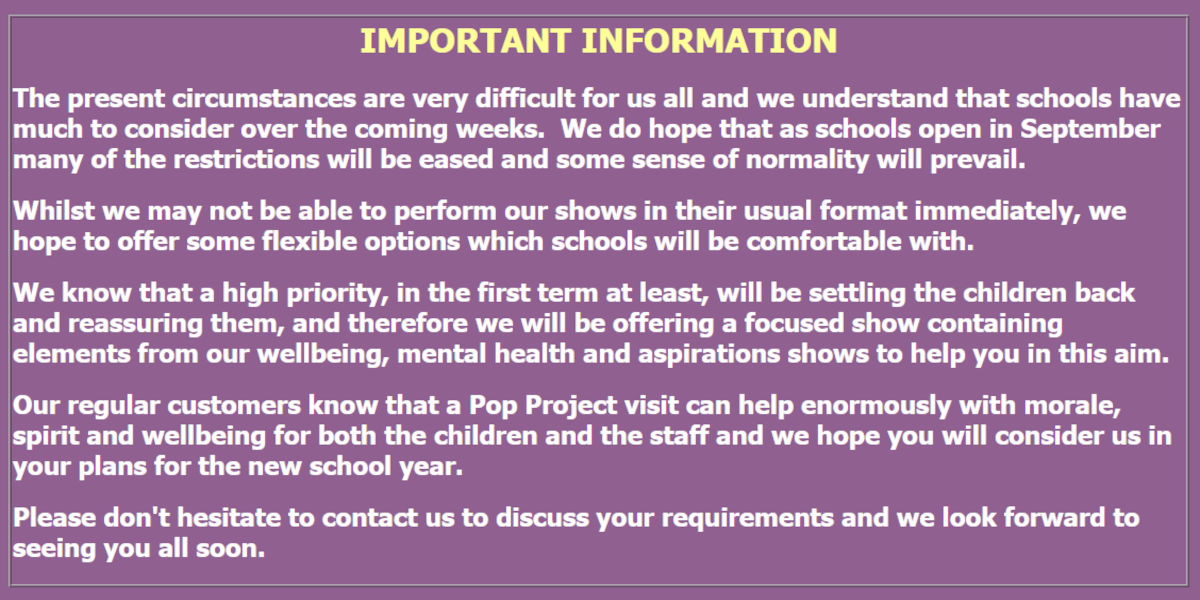 IMPORTANT INFORMATION

The present circumstances are very difficult for us all and we understand that schools have much to consider over the coming weeks.  We do hope that as schools open in September many of the restrictions will be eased and some sense of normality will prevail.

Whilst we may not be able to perform our shows in their usual format immediately, we hope to offer some flexible options which schools will be comfortable with.

We know that a high priority, in the first term at least, will be settling the children back and reassuring them, and therefore we will be offering a focused show containing elements from our wellbeing, mental health and aspirations shows to help you in this aim.

Our regular customers know that a Pop Project visit can help enormously with morale, spirit and wellbeing for both the children and the staff and we hope you will consider us in your plans for the new school year.

Please don't hesitate to contact us to discuss your requirements and we look forward to seeing you all soon.